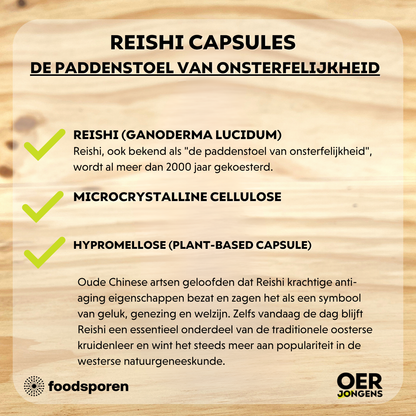 REISHI CAPSULES
DE PADDENSTOEL VAN ONSTERFELIJKHEID

REISHI (GANODERMA LUCIDUM)
Reishi, ook bekend als "de paddenstoel van onsterfelijkheid", wordt al meer dan 2000 jaar gekoesterd.

MICROCRYSTALLINE CELLULOSE

HYPROMELLOSE (PLANT-BASED CAPSULE)

Oude Chinese artsen geloofden dat Reishi krachtige anti-aging eigenschappen bezat en zagen het als een symbool van geluk, genezing en welzijn. Zelfs vandaag de dag blijft Reishi een essentieel onderdeel van de traditionele oosterse kruidenleer en wint het steeds meer aan populariteit in de westerse natuurgeneeskunde.

foodsporen

OER JONGENS